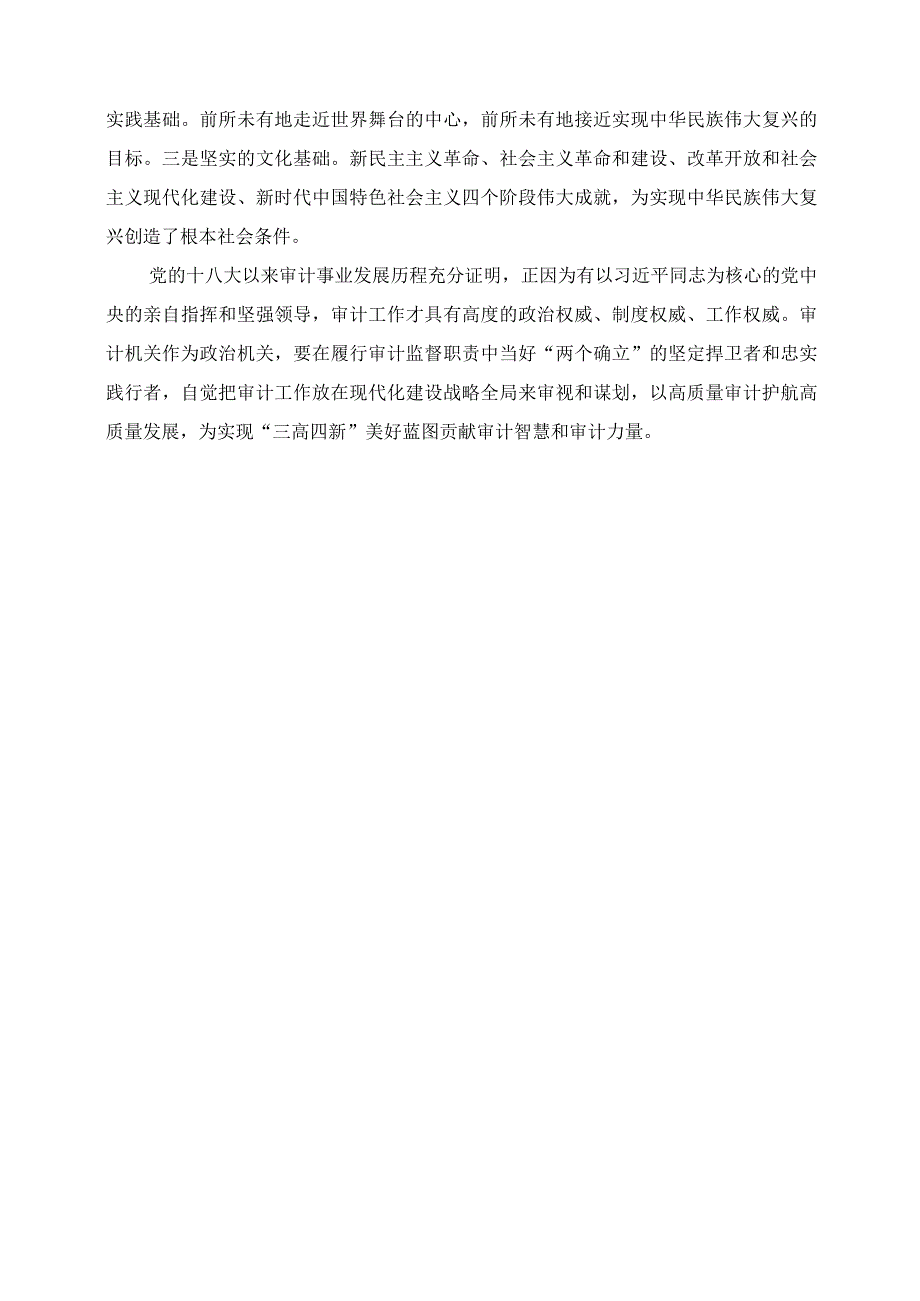 实践基础。前所未有地走近世界舞台的中心，前所未有地接近实现中华民族伟大复兴的目标。三是坚实的文化基础。新民主主义革命、社会主义革命和建设、改革开放和社会主义现代化建设、新时代中国特色社会主义四个阶段伟大成就，为实现中华民族伟大复兴创造了根本社会条件。

党的十八大以来审计事业发展历程充分证明，正因为有以习近平同志为核心的党中央的亲自指挥和坚强领导，审计工作才具有高度的政治权威、制度权威、工作权威。审计机关作为政治机关，要在履行审计监督职责中当好“两个确立”的坚定捍卫者和忠实践行者，自觉把审计工作放在现代化建设战略全局来审视和谋划，以高质量审计护航高质量发展，为实现“三高四新”美好蓝图贡献审计智慧和审计力量。